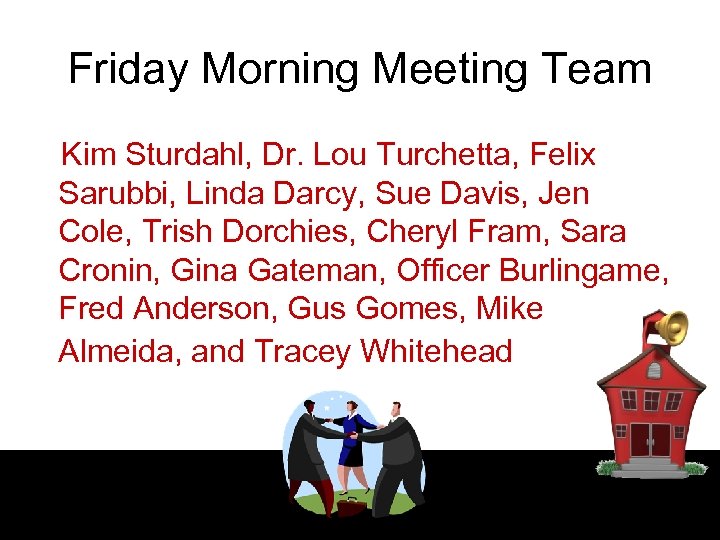 Friday Morning Meeting Team

Kim Sturdahl, Dr. Lou Turchetta, Felix Sarubbi, Linda Darcy, Sue Davis, Jen Cole, Trish Dorchies, Cheryl Fram, Sara Cronin, Gina Gateman, Officer Burlingame, Fred Anderson, Gus Gomes, Mike Almeida, and Tracey Whitehead